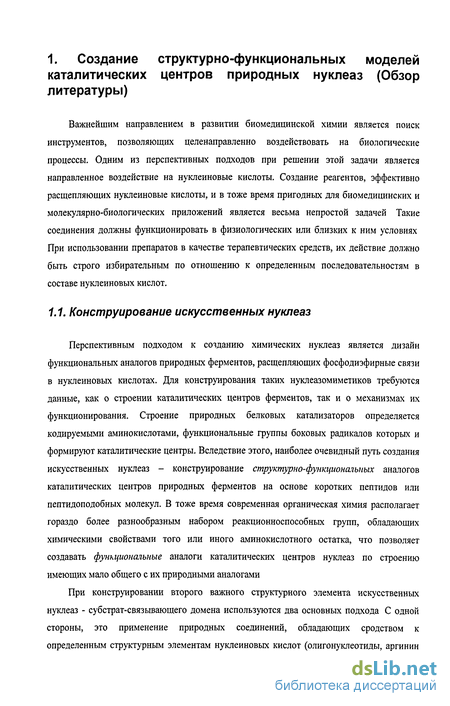 1. Создание структурно-функциональных моделей каталитических центров природных нуклеаз (Обзор литературы)

Важнейшим направлением в развитии биомедицинской химии является поиск инструментов, позволяющих целенаправленно воздействовать на биологические процессы. Одним из перспективных подходов при решении этой задачи является направленное воздействие на нуклеиновые кислоты. Создание реагентов, эффективно расщепляющих нуклеиновые кислоты, и в тоже время пригодных для биомедицинских и молекулярно-биологических приложений является весьма непростой задачей Такие соединения должны функционировать в физиологических или близких к ним условиях При использовании препаратов в качестве терапевтических средств, их действие должно быть строго избирательным по отношению к определенным последовательностям в составе нуклеиновых кислот.

1.1. Конструирование искусственных нуклеаз

Перспективным подходом к созданию химических нуклеаз является дизайн функциональных аналогов природных ферментов, расщепляющих фосфодиэфирные связи в нуклеиновых кислотах. Для конструирования таких нуклеазомиметиков требуются данные, как о строении каталитических центров ферментов, так и о механизмах их функционирования. Строение природных белковых катализаторов определяется кодируемыми аминокислотами, функциональные группы боковых радикалов которых и формируют каталитические центры. Вследствие этого, наиболее очевидный путь создания искусственных нуклеаз – конструирование структурно-функциональных аналогов каталитических центров природных ферментов на основе коротких пептидов или пептидоподобных молекул. В тоже время современная органическая химия располагает гораздо более разнообразным набором реакционноспособных групп, обладающих химическими свойствами того или иного аминокислотного остатка, что позволяет создавать функциональные аналоги каталитических центров нуклеаз по строению имеющих мало общего с их природными аналогами

При конструировании второго важного структурного элемента искусственных нуклеаз - субстрат-связывающего домена используются два основных подхода С одной стороны, это применение природных соединений, обладающих сродством к определенным структурным элементам нуклеиновых кислот (олигонуклеотиды, аргинин

dsLib.net
библиотека диссертаций